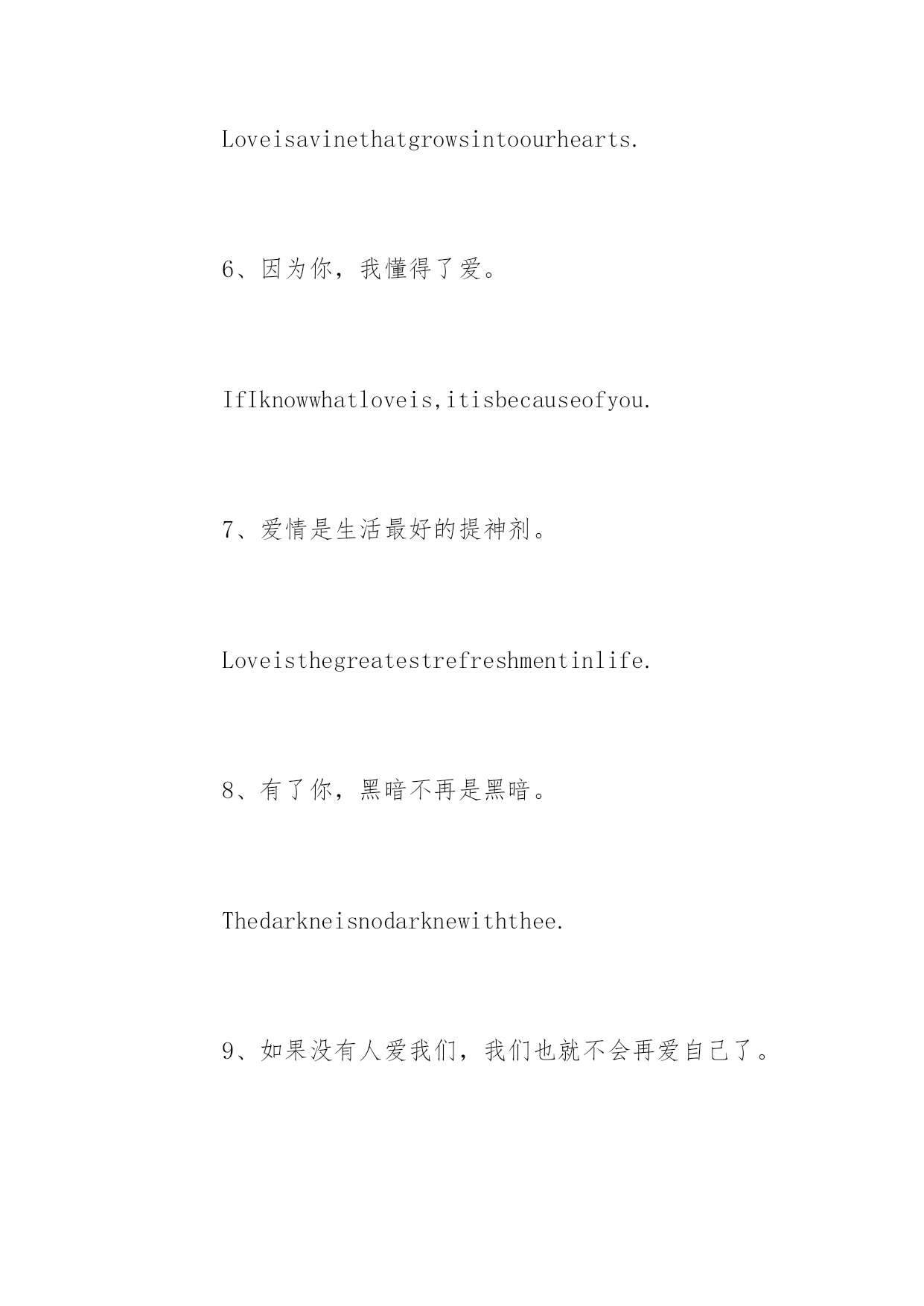 Loveisavinethatgrowsintoourhearts.

6、因为你，我懂得了爱。

IfIknowwhatloveis,itisbecauseofyou.

7、爱情是生活最好的提神剂。

Loveisthegreatestrefreshmentinlife.

8、有了你，黑暗不再是黑暗。

Thedarkneisnodarknewiththee.

9、如果没有人爱我们，我们也就不会再爱自己了。